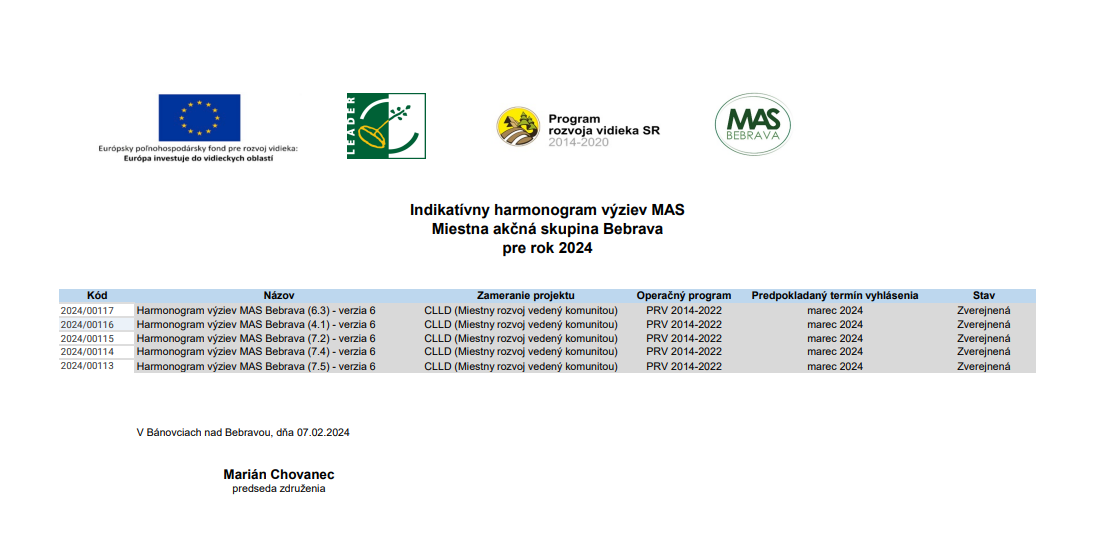 Európsky poľnohospodársky fond pre rozvoj vidieka:
Európa investuje do vidieckych oblastí

LEADER

Program rozvoja vidieka SR 2014-2020

MAS BEBRAVA

Indikatívny harmonogram výziev MAS
Miestna akčná skupina Bebrava
pre rok 2024

| Kód | Názov | Zameranie projektu | Operačný program | Predpokladaný termín vyhlásenia | Stav |
|---|---|---|---|---|---|
| 2024/00117 | Harmonogram výziev MAS Bebrava (6.3) - verzia 6 | CLLD (Miestny rozvoj vedený komunitou) | PRV 2014-2022 | marec 2024 | Zverejnená |
| 2024/00116 | Harmonogram výziev MAS Bebrava (4.1) - verzia 6 | CLLD (Miestny rozvoj vedený komunitou) | PRV 2014-2022 | marec 2024 | Zverejnená |
| 2024/00115 | Harmonogram výziev MAS Bebrava (7.2) - verzia 6 | CLLD (Miestny rozvoj vedený komunitou) | PRV 2014-2022 | marec 2024 | Zverejnená |
| 2024/00114 | Harmonogram výziev MAS Bebrava (7.4) - verzia 6 | CLLD (Miestny rozvoj vedený komunitou) | PRV 2014-2022 | marec 2024 | Zverejnená |
| 2024/00113 | Harmonogram výziev MAS Bebrava (7.5) - verzia 6 | CLLD (Miestny rozvoj vedený komunitou) | PRV 2014-2022 | marec 2024 | Zverejnená |

V Bánovciach nad Bebravou, dňa 07.02.2024

Marián Chovanec
predseda združenia